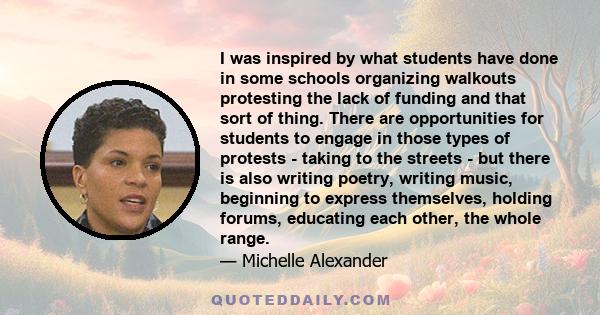 I was inspired by what students have done in some schools organizing walkouts protesting the lack of funding and that sort of thing. There are opportunities for students to engage in those types of protests - taking to the streets - but there is also writing poetry, writing music, beginning to express themselves, holding forums, educating each other, the whole range.

— Michelle Alexander

QUOTEDDAILY.COM